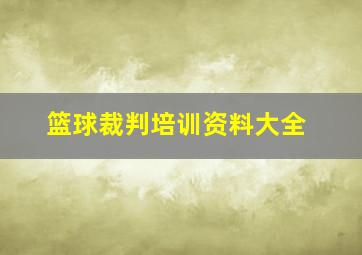 篮球裁判培训资料大全